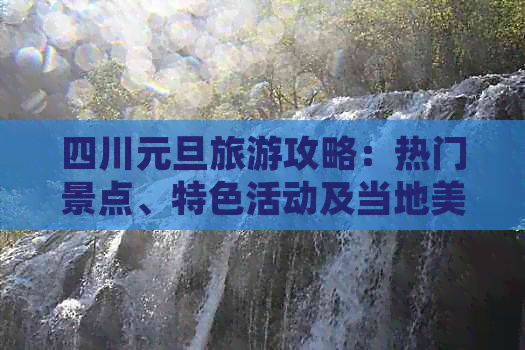 四川元旦旅游攻略：热门景点、特色活动及当地美